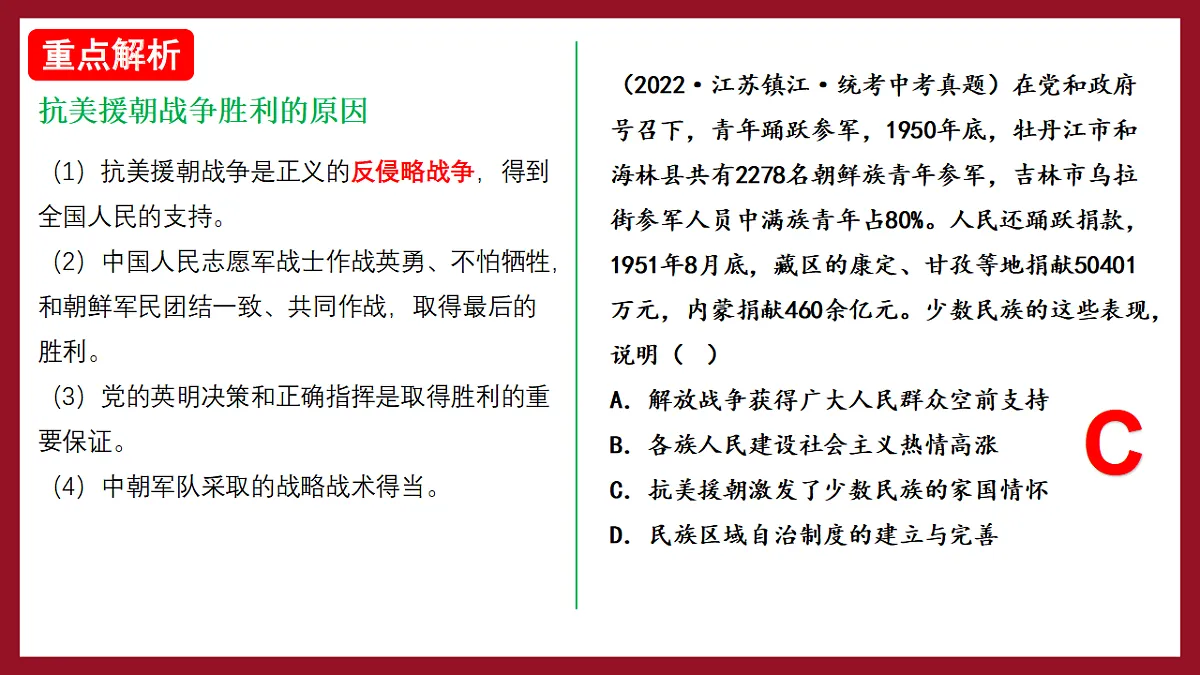 重点解析

抗美援朝战争胜利的原因

（1）抗美援朝战争是正义的反侵略战争，得到全国人民的支持。

（2）中国人民志愿军战士作战英勇、不怕牺牲，和朝鲜军民团结一致、共同作战，取得最后的胜利。

（3）党的英明决策和正确指挥是取得胜利的重要保证。

（4）中朝军队采取的战略战术得当。

（2022·江苏镇江·统考中考真题）在党和政府号召下，青年踊跃参军，1950年底，牡丹江市和海林县共有2278名朝鲜族青年参军，吉林市乌拉街参军人员中满族青年占80%。人民还踊跃捐款，1951年8月底，藏区的康定、甘孜等地捐献50401万元，内蒙捐献460余亿元。少数民族的这些表现，说明（ ）

A. 解放战争获得广大人民群众空前支持

B. 各族人民建设社会主义热情高涨

C. 抗美援朝激发了少数民族的家国情怀

D. 民族区域自治制度的建立与完善

C